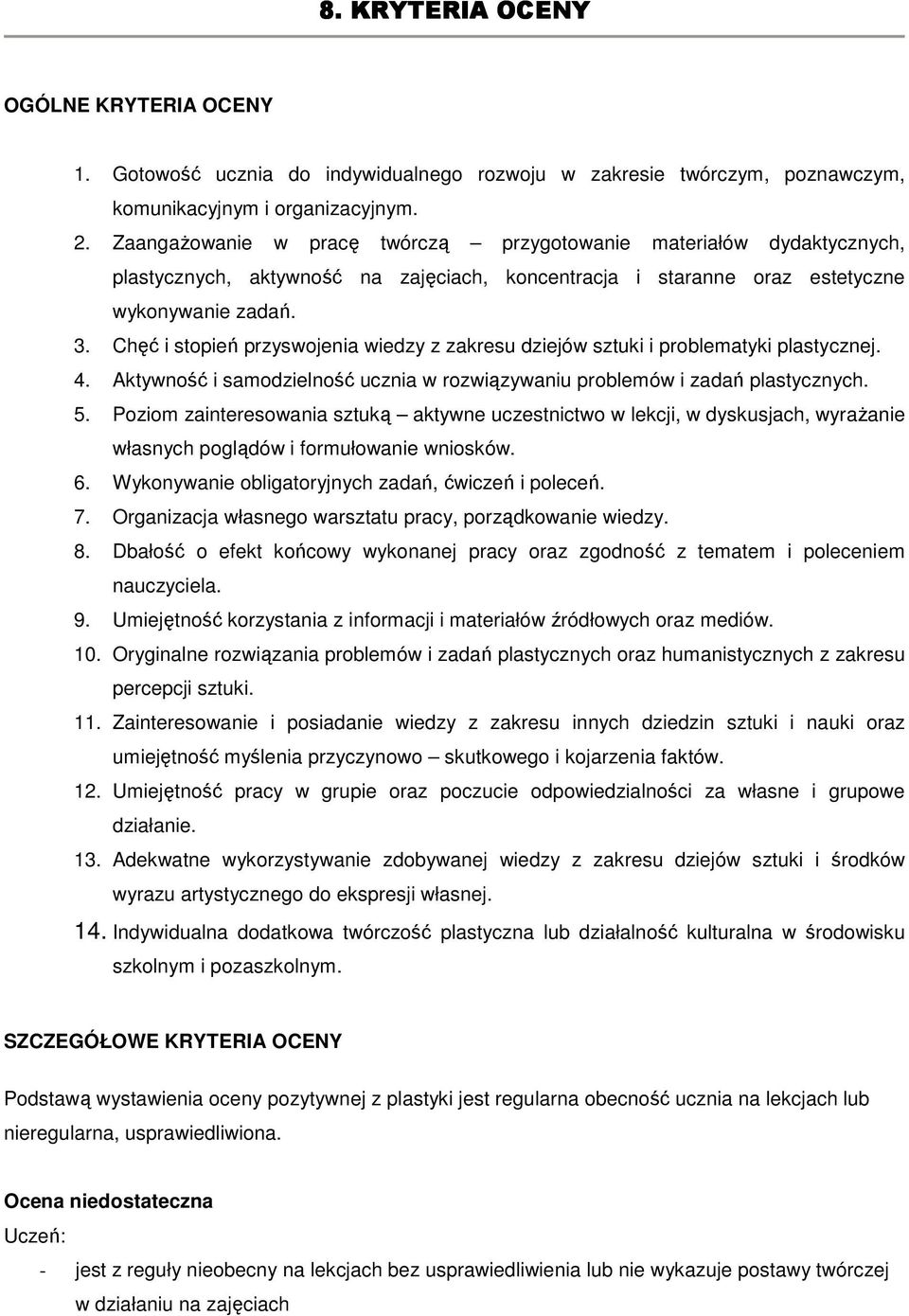 8. KRYTERIA OCENY

OGÓLNE KRYTERIA OCENY

1. Gotowość ucznia do indywidualnego rozwoju w zakresie twórczym, poznawczym, komunikacyjnym i organizacyjnym.
2. Zaangażowanie w pracę twórczą – przygotowanie materiałów dydaktycznych, plastycznych, aktywność na zajęciach, koncentracja i staranne oraz estetyczne wykonywanie zadań.
3. Chęć i stopień przyswojenia wiedzy z zakresu dziejów sztuki i problematyki plastycznej.
4. Aktywność i samodzielność ucznia w rozwiązywaniu problemów i zadań plastycznych.
5. Poziom zainteresowania sztuką – aktywne uczestnictwo w lekcji, w dyskusjach, wyrażanie własnych poglądów i formułowanie wniosków.
6. Wykonywanie obligatoryjnych zadań, ćwiczeń i poleceń.
7. Organizacja własnego warsztatu pracy, porządkowanie wiedzy.
8. Dbałość o efekt końcowy wykonanej pracy oraz zgodność z tematem i poleceniem nauczyciela.
9. Umiejętność korzystania z informacji i materiałów źródłowych oraz mediów.
10. Oryginalne rozwiązania problemów i zadań plastycznych oraz humanistycznych z zakresu percepcji sztuki.
11. Zainteresowanie i posiadanie wiedzy z zakresu innych dziedzin sztuki i nauki oraz umiejętność myślenia przyczynowo – skutkowego i kojarzenia faktów.
12. Umiejętność pracy w grupie oraz poczucie odpowiedzialności za własne i grupowe działanie.
13. Adekwatne wykorzystywanie zdobywanej wiedzy z zakresu dziejów sztuki i środków wyrazu artystycznego do ekspresji własnej.
14. Indywidualna dodatkowa twórczość plastyczna lub działalność kulturalna w środowisku szkolnym i pozaszkolnym.

SZCZEGÓŁOWE KRYTERIA OCENY

Podstawą wystawienia oceny pozytywnej z plastyki jest regularna obecność ucznia na lekcjach lub nieregularna, usprawiedliwiona.

Ocena niedostateczna
Uczeń:
- jest z reguły nieobecny na lekcjach bez usprawiedliwienia lub nie wykazuje postawy twórczej w działaniu na zajęciach